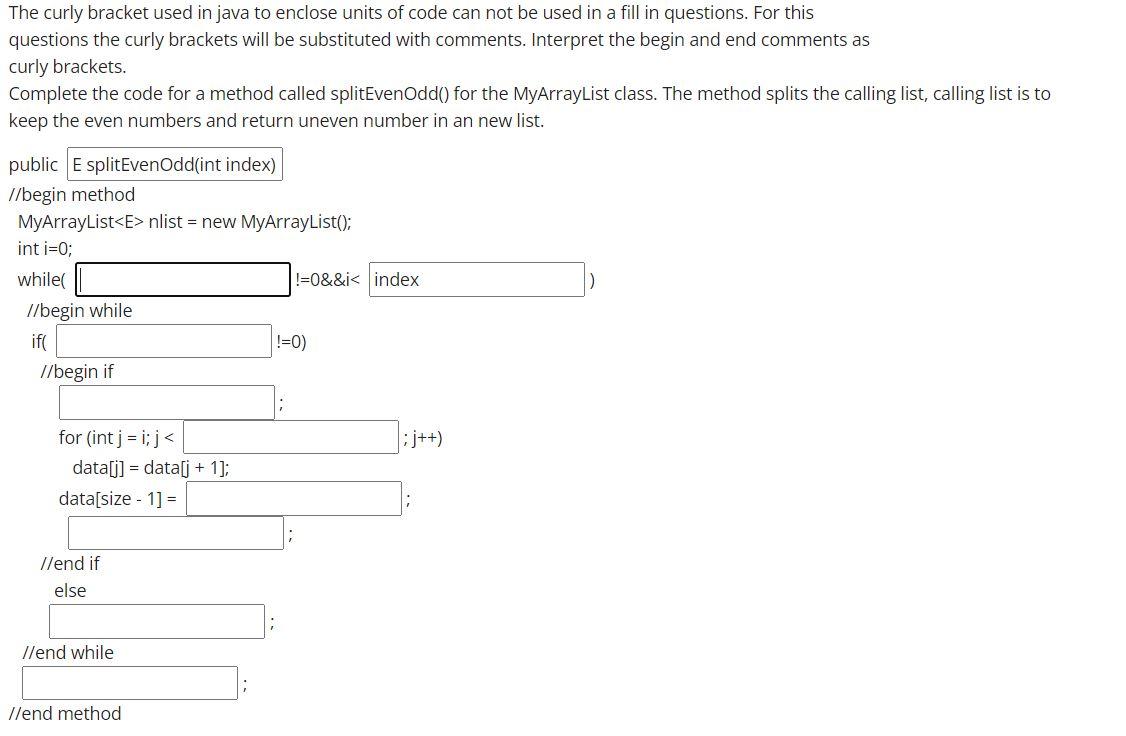 The curly bracket used in java to enclose units of code can not be used in a fill in questions. For this questions the curly brackets will be substituted with comments. Interpret the begin and end comments as curly brackets.
Complete the code for a method called splitEvenOdd() for the MyArrayList class. The method splits the calling list, calling list is to keep the even numbers and return uneven number in an new list.

public E splitEvenOdd(int index)
//begin method
MyArrayList<E> nlist = new MyArrayList();
int i=0;
while( !=0&&i< index )
//begin while
if( !=0)
//begin if
;
for (int j = i; j < ; j++)
data[j] = data[j + 1];
data[size - 1] = ;
;
//end if
else
;
//end while
;
//end method